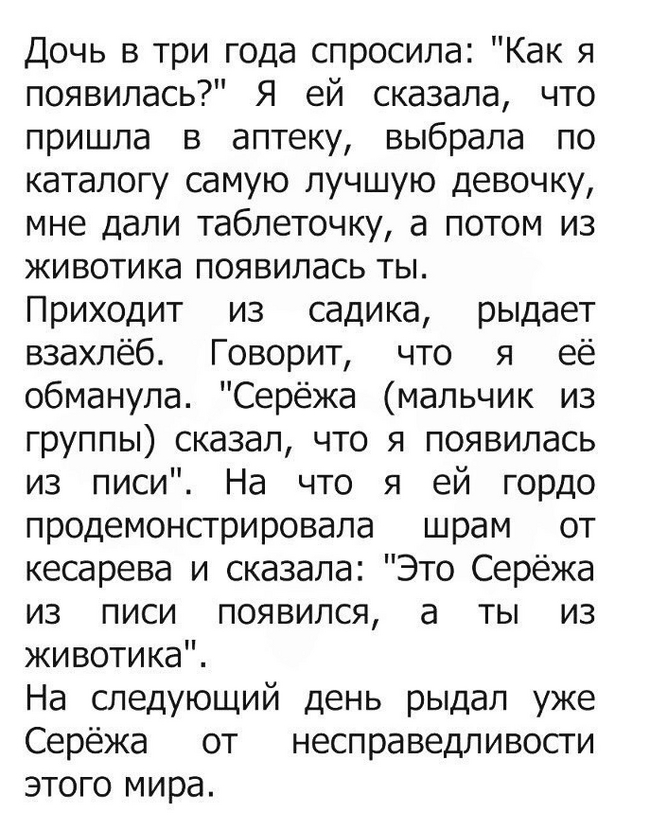 Дочь в три года спросила: "Как я появилась?" Я ей сказала, что пришла в аптеку, выбрала по каталогу самую лучшую девочку, мне дали таблеточку, а потом из животика появилась ты.
Приходит из садика, рыдает взахлёб. Говорит, что я её обманула. "Серёжа (мальчик из группы) сказал, что я появилась из писи". На что я ей гордо продемонстрировала шрам от кесарева и сказала: "Это Серёжа из писи появился, а ты из животика".
На следующий день рыдал уже Серёжа от несправедливости этого мира.